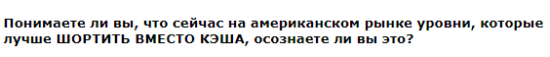 Понимаете ли вы, что сейчас на американском рынке уровни, которые лучше ШОРТИТЬ ВМЕСТО КЭША, осознаете ли вы это?